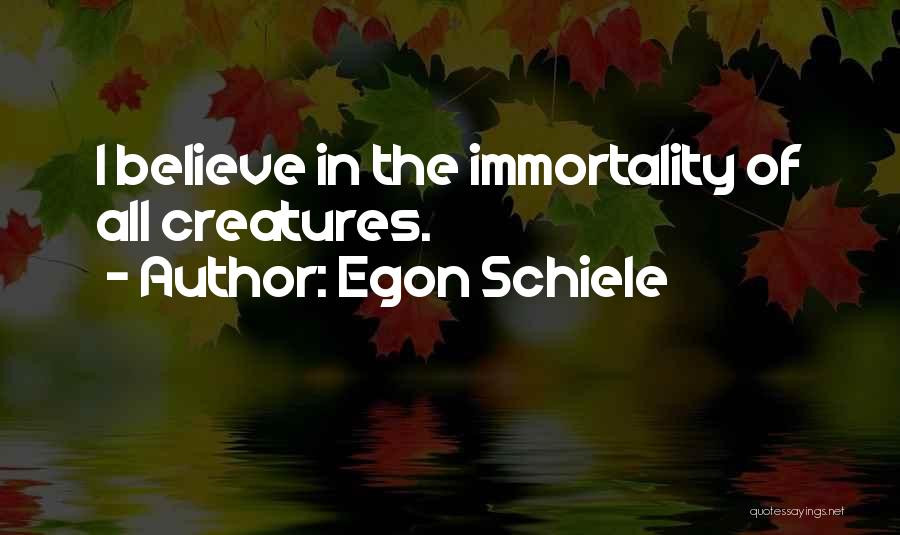 I believe in the immortality of all creatures.
- Author: Egon Schiele

quotessayings.net